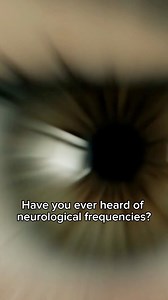 Have you ever heard of neurological frequencies?